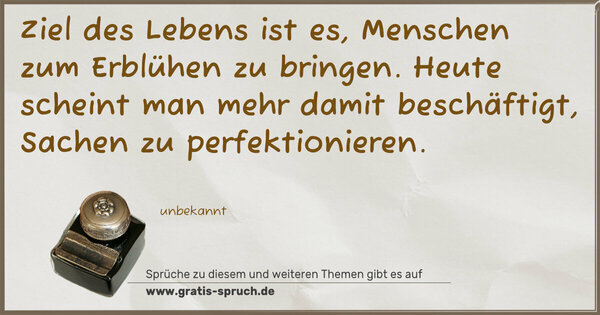 Ziel des Lebens ist es, Menschen zum Erblühen zu bringen. Heute scheint man mehr damit beschäftigt, Sachen zu perfektionieren.

unbekannt

Sprüche zu diesem und weiteren Themen gibt es auf
www.gratis-spruch.de